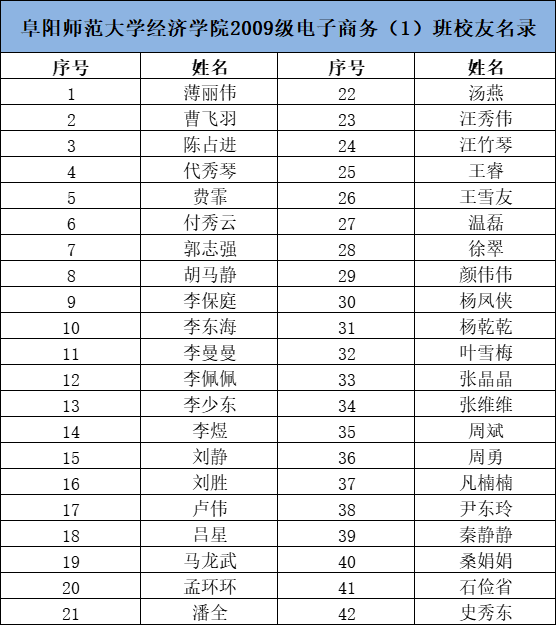 阜阳师范大学经济学院2009级电子商务（1）班校友名录

| 序号 | 姓名 | 序号 | 姓名 |
|---|---|---|---|
| 1 | 薄丽伟 | 22 | 汤燕 |
| 2 | 曹飞羽 | 23 | 汪秀伟 |
| 3 | 陈占进 | 24 | 汪竹琴 |
| 4 | 代秀琴 | 25 | 王睿 |
| 5 | 费霏 | 26 | 王雪友 |
| 6 | 付秀云 | 27 | 温磊 |
| 7 | 郭志强 | 28 | 徐翠 |
| 8 | 胡马静 | 29 | 颜伟伟 |
| 9 | 李保庭 | 30 | 杨凤侠 |
| 10 | 李东海 | 31 | 杨乾乾 |
| 11 | 李曼曼 | 32 | 叶雪梅 |
| 12 | 李佩佩 | 33 | 张晶晶 |
| 13 | 李少东 | 34 | 张维维 |
| 14 | 李煜 | 35 | 周斌 |
| 15 | 刘静 | 36 | 周勇 |
| 16 | 刘胜 | 37 | 凡楠楠 |
| 17 | 卢伟 | 38 | 尹东玲 |
| 18 | 吕星 | 39 | 秦静静 |
| 19 | 马龙武 | 40 | 桑娟娟 |
| 20 | 孟环环 | 41 | 石俭省 |
| 21 | 潘全 | 42 | 史秀东 |